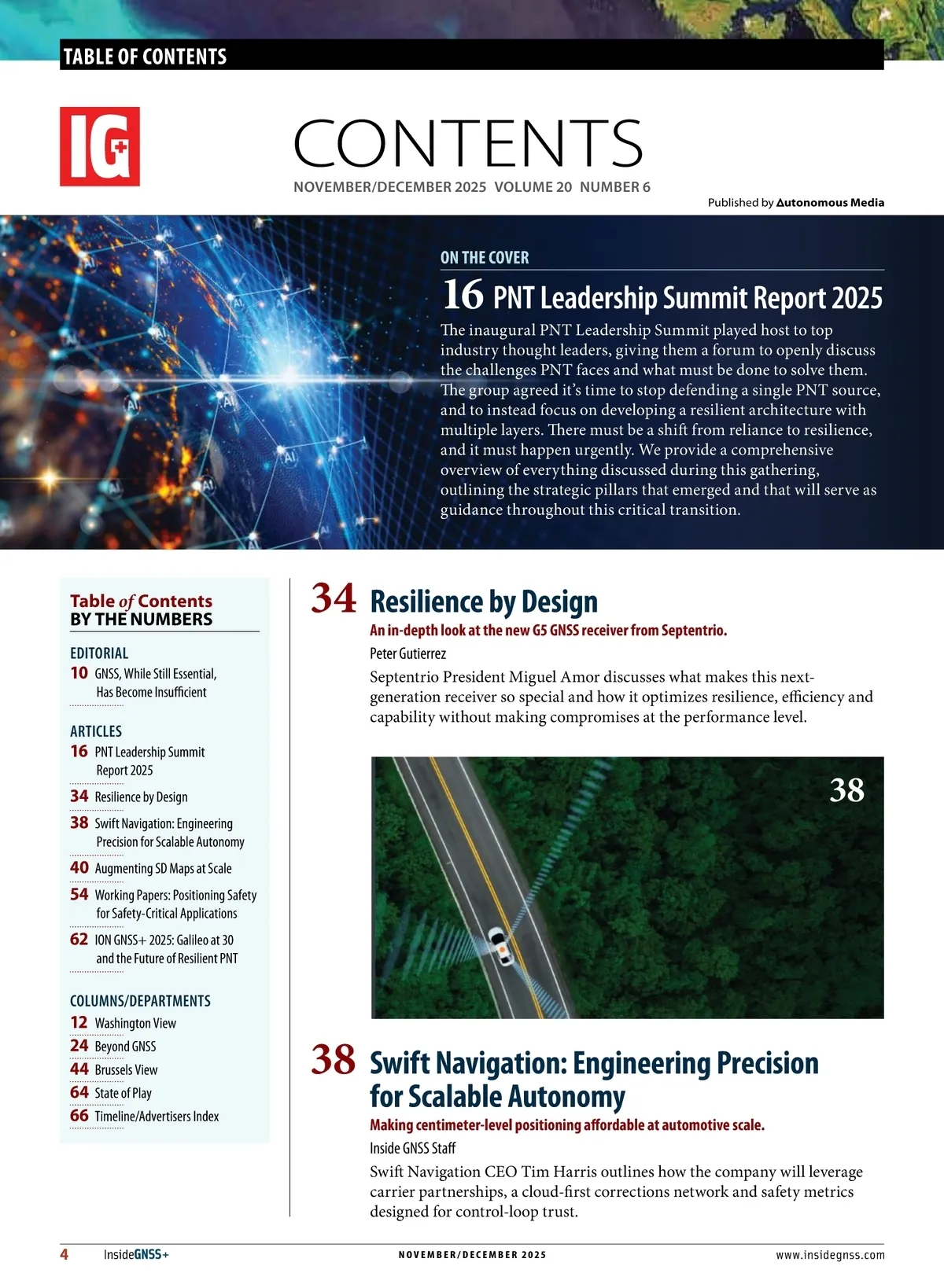 TABLE OF CONTENTS

IG+

CONTENTS

NOVEMBER/DECEMBER 2025 VOLUME 20 NUMBER 6

Published by Autonomous Media

ON THE COVER

16 PNT Leadership Summit Report 2025

The inaugural PNT Leadership Summit played host to top industry thought leaders, giving them a forum to openly discuss the challenges PNT faces and what must be done to solve them. The group agreed it's time to stop defending a single PNT source, and to instead focus on developing a resilient architecture with multiple layers. There must be a shift from reliance to resilience, and it must happen urgently. We provide a comprehensive overview of everything discussed during this gathering, outlining the strategic pillars that emerged and that will serve as guidance throughout this critical transition.

Table of Contents BY THE NUMBERS

EDITORIAL
10 GNSS, While Still Essential, Has Become Insufficient

ARTICLES
16 PNT Leadership Summit Report 2025
34 Resilience by Design
38 Swift Navigation: Engineering Precision for Scalable Autonomy
40 Augmenting SD Maps at Scale
54 Working Papers: Positioning Safety for Safety-Critical Applications
62 ION GNSS+ 2025: Galileo at 30 and the Future of Resilient PNT

COLUMNS/DEPARTMENTS
12 Washington View
24 Beyond GNSS
44 Brussels View
64 State of Play
66 Timeline/Advertisers Index

34 Resilience by Design

An in-depth look at the new G5 GNSS receiver from Septentrio.

Peter Gutierrez

Septentrio President Miguel Amor discusses what makes this next-generation receiver so special and how it optimizes resilience, efficiency and capability without making compromises at the performance level.

38

38 Swift Navigation: Engineering Precision for Scalable Autonomy

Making centimeter-level positioning affordable at automotive scale.

Inside GNSS Staff

Swift Navigation CEO Tim Harris outlines how the company will leverage carrier partnerships, a cloud-first corrections network and safety metrics designed for control-loop trust.

4 InsideGNSS+ NOVEMBER/DECEMBER 2025 www.insidegnss.com